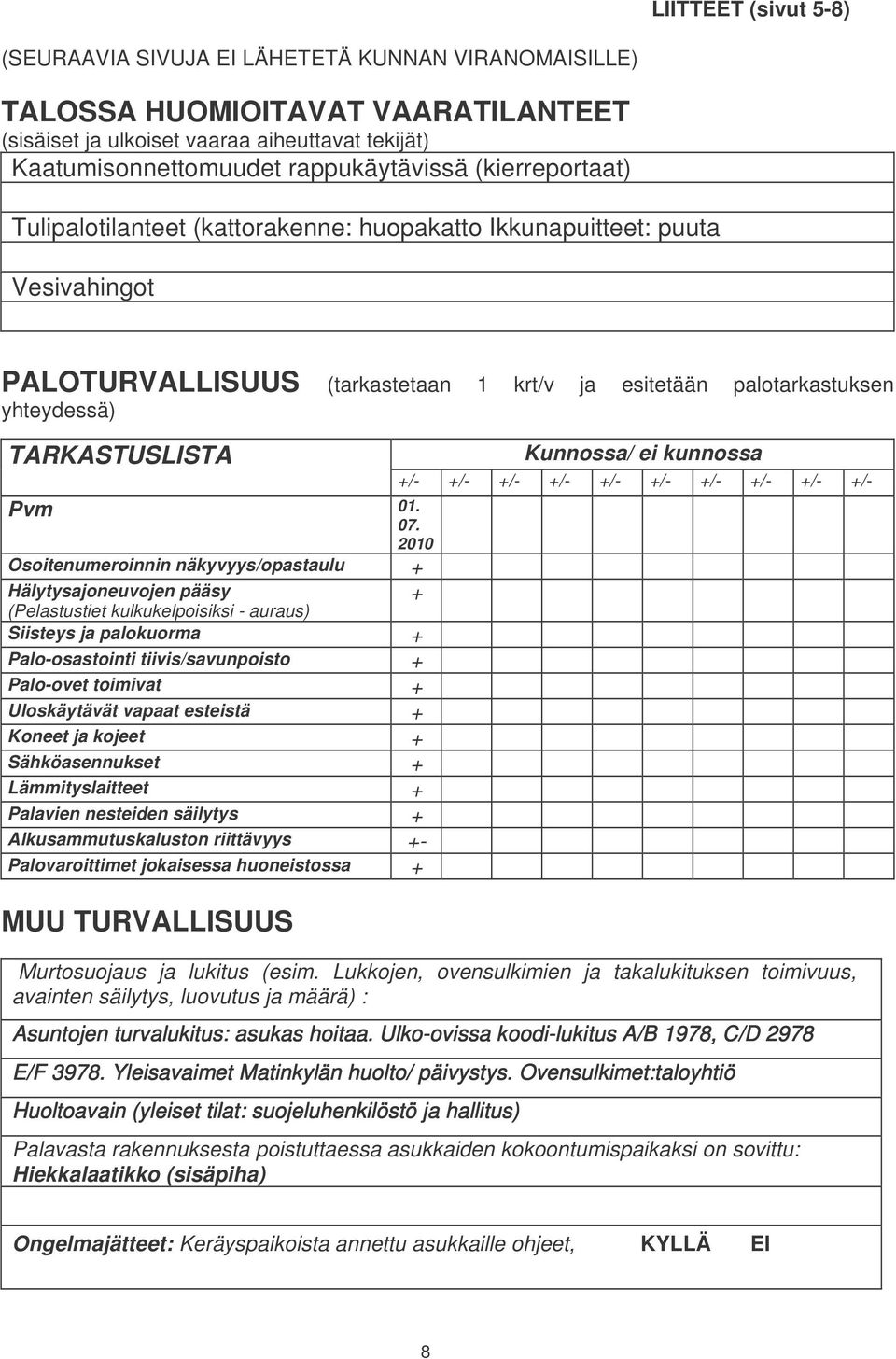 LIITTEET (sivut 5-8)

(SEURAAVIA SIVUJA EI LÄHETETÄ KUNNAN VIRANOMAISILLE)

TALOSSA HUOMIOITAVAT VAARATILANTEET
(sisäiset ja ulkoiset vaaraa aiheuttavat tekijät)

Kaatumisonnettomuudet rappukäytävissä (kierreportaat)

Tulipalotilanteet (kattorakenne: huopakatto Ikkunapuitteet: puuta

Vesivahingot

PALOTURVALLISUUS (tarkastetaan 1 krt/v ja esitetään palotarkastuksen yhteydessä)

| TARKASTUSLISTA | Kunnossa/ ei kunnossa | | | | | | | | | |
|---|---|---|---|---|---|---|---|---|---|---|
| | +/- | +/- | +/- | +/- | +/- | +/- | +/- | +/- | +/- | +/- |
| Pvm | 01. 07. 2010 | | | | | | | | | |
| Osoitenumeroinnin näkyvyys/opastaulu | + | | | | | | | | | |
| Hälytysajoneuvojen pääsy (Pelastustiet kulkukelpoisiksi - auraus) | + | | | | | | | | | |
| Siisteys ja palokuorma | + | | | | | | | | | |
| Palo-osastointi tiivis/savunpoisto | + | | | | | | | | | |
| Palo-ovet toimivat | + | | | | | | | | | |
| Uloskäytävät vapaat esteistä | + | | | | | | | | | |
| Koneet ja kojeet | + | | | | | | | | | |
| Sähköasennukset | + | | | | | | | | | |
| Lämmityslaitteet | + | | | | | | | | | |
| Palavien nesteiden säilytys | + | | | | | | | | | |
| Alkusammutuskaluston riittävyys | +- | | | | | | | | | |
| Palovaroittimet jokaisessa huoneistossa | + | | | | | | | | | |

MUU TURVALLISUUS

Murtosuojaus ja lukitus (esim. Lukkojen, ovensulkimien ja takalukituksen toimivuus, avainten säilytys, luovutus ja määrä) :

Asuntojen turvalukitus: asukas hoitaa. Ulko-ovissa koodi-lukitus A/B 1978, C/D 2978

E/F 3978. Yleisavaimet Matinkylän huolto/ päivystys. Ovensulkimet:taloyhtiö

Huoltoavain (yleiset tilat: suojeluhenkilöstö ja hallitus)

Palavasta rakennuksesta poistuttaessa asukkaiden kokoontumispaikaksi on sovittu: Hiekkalaatikko (sisäpiha)

Ongelmajätteet: Keräyspaikoista annettu asukkaille ohjeet, KYLLÄ EI

8